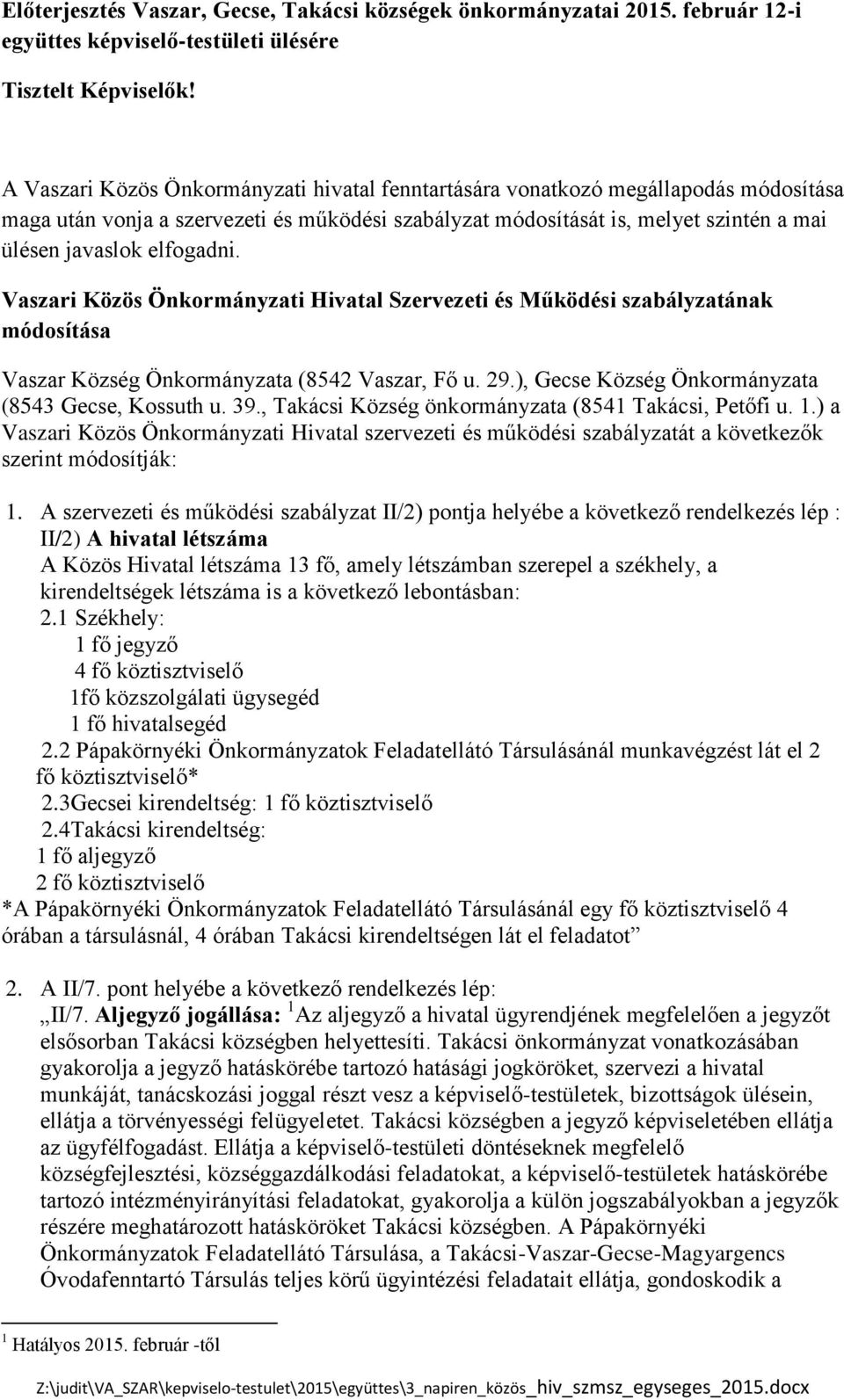 Előterjesztés Vaszar, Gecse, Takácsi községek önkormányzatai 2015. február 12-i együttes képviselő-testületi ülésére

Tisztelt Képviselők!

A Vaszari Közös Önkormányzati hivatal fenntartására vonatkozó megállapodás módosítása maga után vonja a szervezeti és működési szabályzat módosítását is, melyet szintén a mai ülésen javaslok elfogadni.

Vaszari Közös Önkormányzati Hivatal Szervezeti és Működési szabályzatának módosítása

Vaszar Község Önkormányzata (8542 Vaszar, Fő u. 29.), Gecse Község Önkormányzata (8543 Gecse, Kossuth u. 39., Takácsi Község önkormányzata (8541 Takácsi, Petőfi u. 1.) a Vaszari Közös Önkormányzati Hivatal szervezeti és működési szabályzatát a következők szerint módosítják:

1. A szervezeti és működési szabályzat II/2) pontja helyébe a következő rendelkezés lép : II/2) A hivatal létszáma
A Közös Hivatal létszáma 13 fő, amely létszámban szerepel a székhely, a kirendeltségek létszáma is a következő lebontásban:
2.1 Székhely:
1 fő jegyző
4 fő köztisztviselő
1fő közszolgálati ügysegéd
1 fő hivatalsegéd
2.2 Pápakörnyéki Önkormányzatok Feladatellátó Társulásánál munkavégzést lát el 2 fő köztisztviselő*
2.3Gecsei kirendeltség: 1 fő köztisztviselő
2.4Takácsi kirendeltség:
1 fő aljegyző
2 fő köztisztviselő
*A Pápakörnyéki Önkormányzatok Feladatellátó Társulásánál egy fő köztisztviselő 4 órában a társulásnál, 4 órában Takácsi kirendeltségen lát el feladatot”

2. A II/7. pont helyébe a következő rendelkezés lép:
„II/7. Aljegyző jogállása: $^1$Az aljegyző a hivatal ügyrendjének megfelelően a jegyzőt elsősorban Takácsi községben helyettesíti. Takácsi önkormányzat vonatkozásában gyakorolja a jegyző hatáskörébe tartozó hatásági jogköröket, szervezi a hivatal munkáját, tanácskozási joggal részt vesz a képviselő-testületek, bizottságok ülésein, ellátja a törvényességi felügyeletet. Takácsi községben a jegyző képviseletében ellátja az ügyfélfogadást. Ellátja a képviselő-testületi döntéseknek megfelelő községfejlesztési, községgazdálkodási feladatokat, a képviselő-testületek hatáskörébe tartozó intézményirányítási feladatokat, gyakorolja a külön jogszabályokban a jegyzők részére meghatározott hatásköröket Takácsi községben. A Pápakörnyéki Önkormányzatok Feladatellátó Társulása, a Takácsi-Vaszar-Gecse-Magyargencs Óvodafenntartó Társulás teljes körű ügyintézési feladatait ellátja, gondoskodik a

$^1$ Hatályos 2015. február -től

Z:\judit\VA_SZAR\kepviselo-testulet\2015\együttes\3_napiren_közös_hiv_szmsz_egyseges_2015.docx